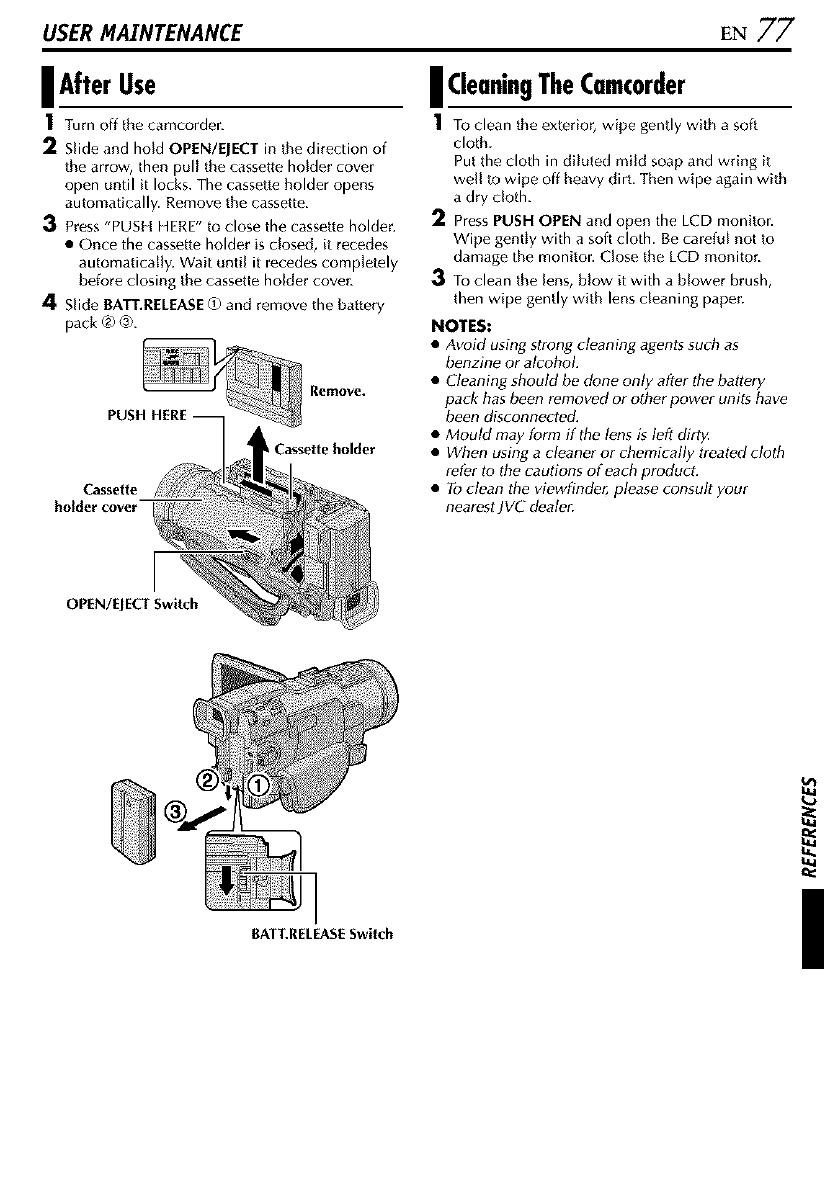 USER MAINTENANCE

EN 77

After Use

1 Turn off the camcorder.

2 Slide and hold OPEN/EJECT in the direction of the arrow, then pull the cassette holder cover open until it locks. The cassette holder opens automatically. Remove the cassette.

3 Press "PUSH HERE" to close the cassette holder.
● Once the cassette holder is closed, it recedes automatically. Wait until it recedes completely before closing the cassette holder cover.

4 Slide BATT.RELEASE ① and remove the battery pack ② ③.

Remove.

PUSH HERE

Cassette holder

Cassette holder cover

OPEN/EJECT Switch

②

①

③

BATT.RELEASE Switch

Cleaning The Camcorder

1 To clean the exterior, wipe gently with a soft cloth.
Put the cloth in diluted mild soap and wring it well to wipe off heavy dirt. Then wipe again with a dry cloth.

2 Press PUSH OPEN and open the LCD monitor. Wipe gently with a soft cloth. Be careful not to damage the monitor. Close the LCD monitor.

3 To clean the lens, blow it with a blower brush, then wipe gently with lens cleaning paper.

NOTES:
● Avoid using strong cleaning agents such as benzine or alcohol.
● Cleaning should be done only after the battery pack has been removed or other power units have been disconnected.
● Mould may form if the lens is left dirty.
● When using a cleaner or chemically treated cloth refer to the cautions of each product.
● To clean the viewfinder, please consult your nearest JVC dealer.

REFERENCES